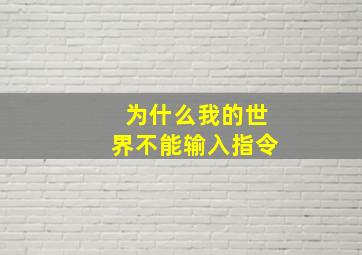 为什么我的世界不能输入指令